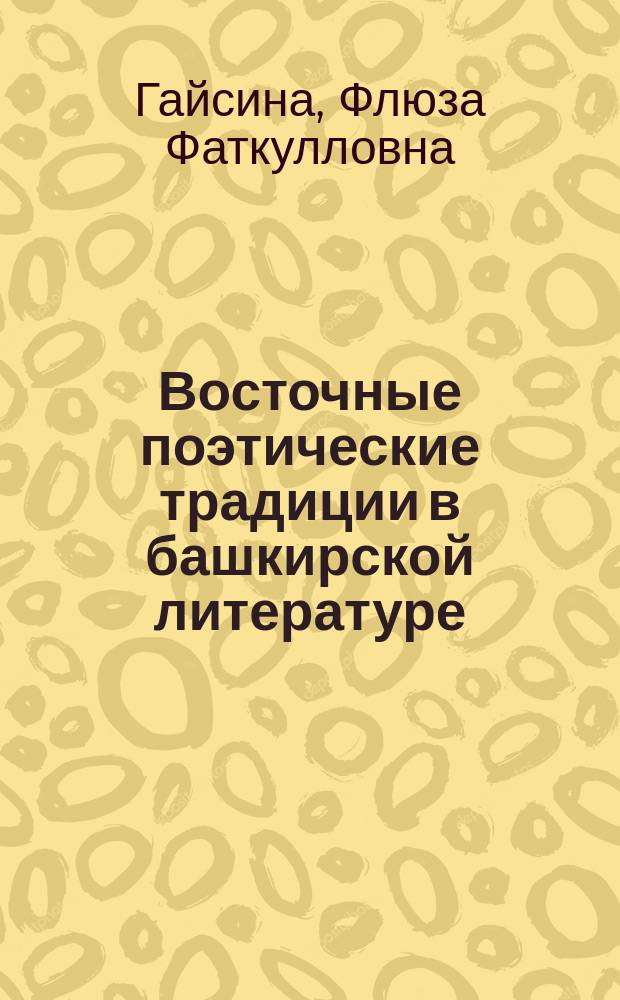 Гайсина, Флюза Фаткулловна

Восточные поэтические традиции в башкирской литературе